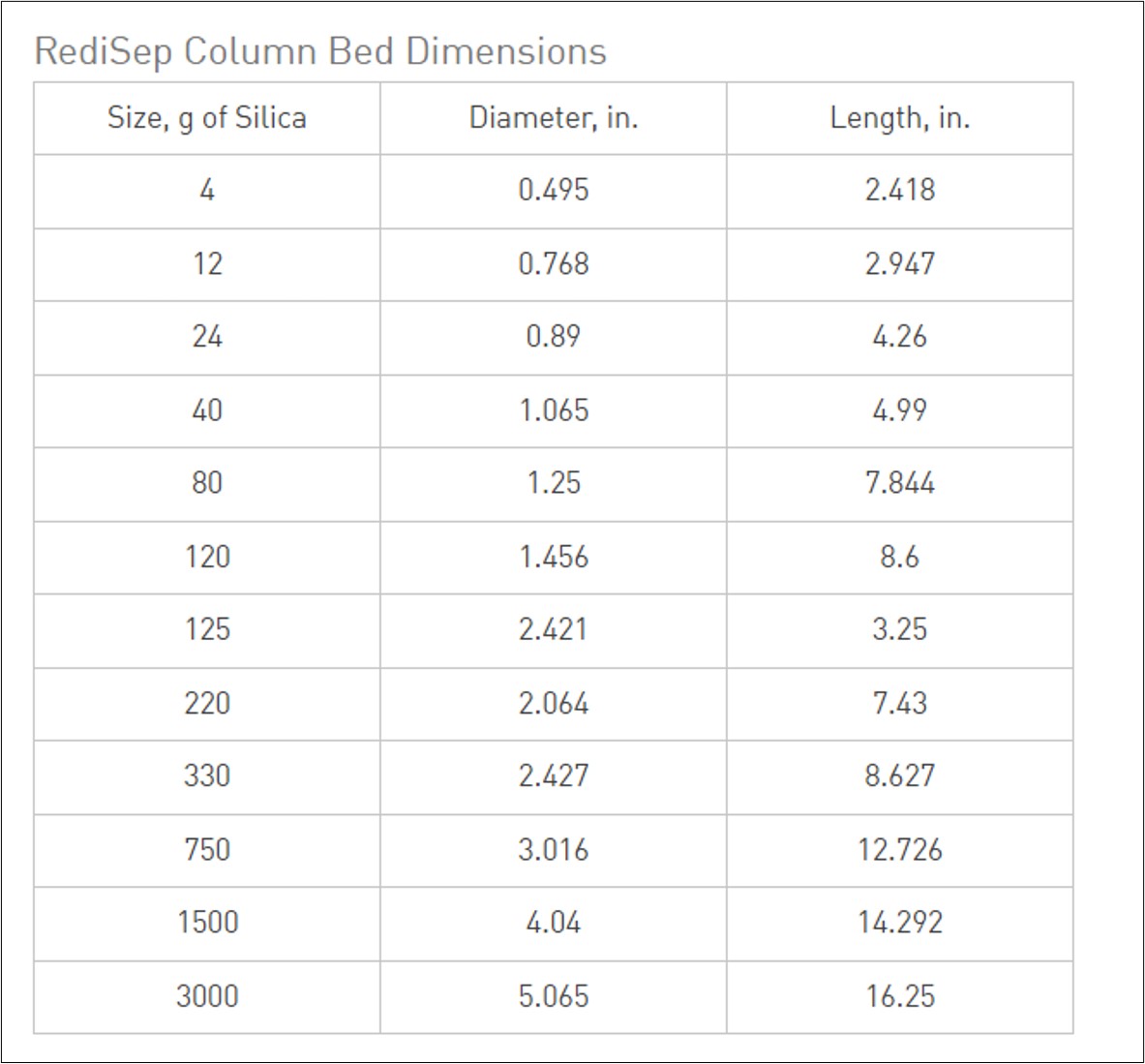 RediSep Column Bed Dimensions

| Size, g of Silica | Diameter, in. | Length, in. |
|---|---|---|
| 4 | 0.495 | 2.418 |
| 12 | 0.768 | 2.947 |
| 24 | 0.89 | 4.26 |
| 40 | 1.065 | 4.99 |
| 80 | 1.25 | 7.844 |
| 120 | 1.456 | 8.6 |
| 125 | 2.421 | 3.25 |
| 220 | 2.064 | 7.43 |
| 330 | 2.427 | 8.627 |
| 750 | 3.016 | 12.726 |
| 1500 | 4.04 | 14.292 |
| 3000 | 5.065 | 16.25 |